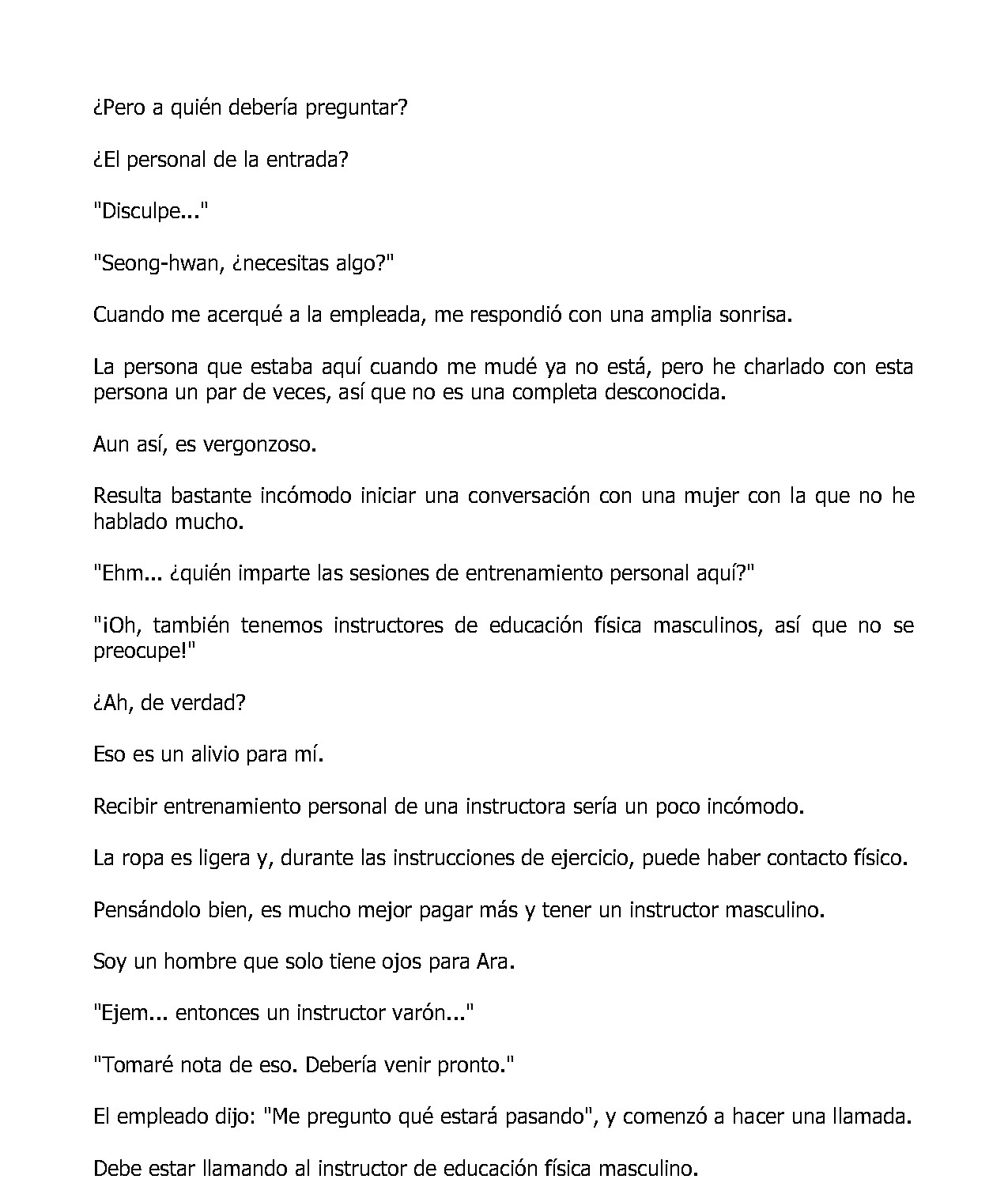 ¿Pero a quién debería preguntar?

¿El personal de la entrada?

"Disculpe..."

"Seong-hwan, ¿necesitas algo?"

Cuando me acerqué a la empleada, me respondió con una amplia sonrisa.

La persona que estaba aquí cuando me mudé ya no está, pero he charlado con esta persona un par de veces, así que no es una completa desconocida.

Aun así, es vergonzoso.

Resulta bastante incómodo iniciar una conversación con una mujer con la que no he hablado mucho.

"Ehm... ¿quién imparte las sesiones de entrenamiento personal aquí?"

"¡Oh, también tenemos instructores de educación física masculinos, así que no se preocupe!"

¿Ah, de verdad?

Eso es un alivio para mí.

Recibir entrenamiento personal de una instructora sería un poco incómodo.

La ropa es ligera y, durante las instrucciones de ejercicio, puede haber contacto físico.

Pensándolo bien, es mucho mejor pagar más y tener un instructor masculino.

Soy un hombre que solo tiene ojos para Ara.

"Ejem... entonces un instructor varón..."

"Tomaré nota de eso. Debería venir pronto."

El empleado dijo: "Me pregunto qué estará pasando", y comenzó a hacer una llamada.

Debe estar llamando al instructor de educación física masculino.